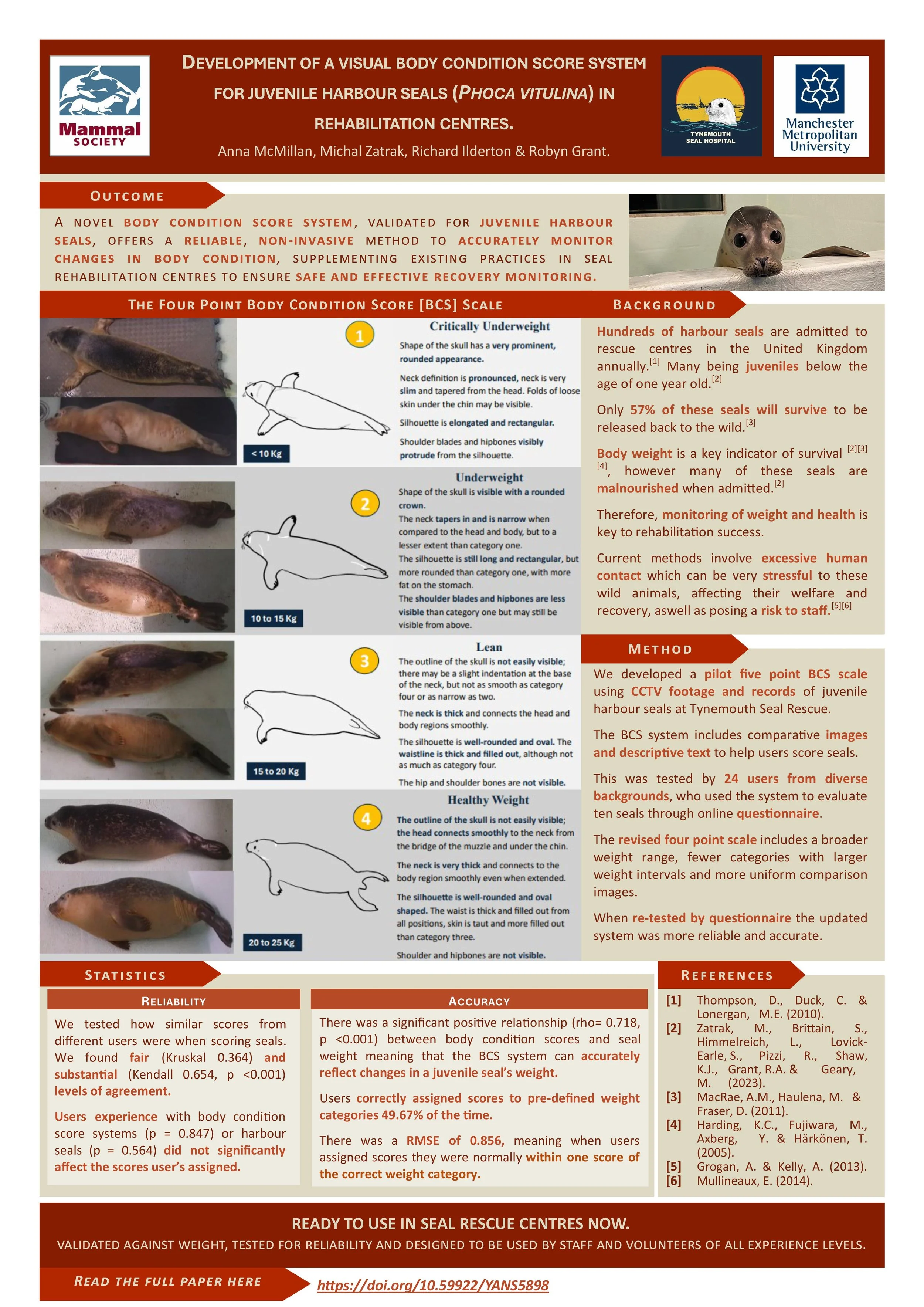 Mammal SOCIETY

DEVELOPMENT OF A VISUAL BODY CONDITION SCORE SYSTEM FOR JUVENILE HARBOUR SEALS (PHOCA VITULINA) IN REHABILITATION CENTRES.

Anna McMillan, Michal Zatrak, Richard Ilderton & Robyn Grant.

TYNEMOUTH SEAL HOSPITAL

Manchester Metropolitan University

OUTCOME

A NOVEL BODY CONDITION SCORE SYSTEM, VALIDATED FOR JUVENILE HARBOUR SEALS, OFFERS A RELIABLE, NON-INVASIVE METHOD TO ACCURATELY MONITOR CHANGES IN BODY CONDITION, SUPPLEMENTING EXISTING PRACTICES IN SEAL REHABILITATION CENTRES TO ENSURE SAFE AND EFFECTIVE RECOVERY MONITORING.

THE FOUR POINT BODY CONDITION SCORE [BCS] SCALE

1 Critically Underweight

Shape of the skull has a very prominent, rounded appearance.

Neck definition is pronounced, neck is very slim and tapered from the head. Folds of loose skin under the chin may be visible.

Silhouette is elongated and rectangular.

Shoulder blades and hipbones visibly protrude from the silhouette.

< 10 Kg

2 Underweight

Shape of the skull is visible with a rounded crown.

The neck tapers in and is narrow when compared to the head and body, but to a lesser extent than category one.

The silhouette is still long and rectangular, but more rounded than category one, with more fat on the stomach.

The shoulder blades and hipbones are less visible than category one but may still be visible from above.

10 to 15 Kg

3 Lean

The outline of the skull is not easily visible; there may be a slight indentation at the base of the neck, but not as smooth as category four or as narrow as two.

The neck is thick and connects the head and body regions smoothly.

The silhouette is well-rounded and oval. The waistline is thick and filled out, although not as much as category four.

The hip and shoulder bones are not visible.

15 to 20 Kg

4 Healthy Weight

The outline of the skull is not easily visible; the head connects smoothly to the neck from the bridge of the muzzle and under the chin.

The neck is very thick and connects to the body region smoothly even when extended.

The silhouette is well-rounded and oval shaped. The waist is thick and filled out from all positions, skin is taut and more filled out than category three.

Shoulder and hipbones are not visible.

20 to 25 Kg

BACKGROUND

Hundreds of harbour seals are admitted to rescue centres in the United Kingdom annually.$^{[1]}$ Many being juveniles below the age of one year old.$^{[2]}$

Only 57% of these seals will survive to be released back to the wild.$^{[3]}$

Body weight is a key indicator of survival $^{[2][3][4]}$, however many of these seals are malnourished when admitted.$^{[2]}$

Therefore, monitoring of weight and health is key to rehabilitation success.

Current methods involve excessive human contact which can be very stressful to these wild animals, affecting their welfare and recovery, aswell as posing a risk to staff.$^{[5][6]}$

METHOD

We developed a pilot five point BCS scale using CCTV footage and records of juvenile harbour seals at Tynemouth Seal Rescue.

The BCS system includes comparative images and descriptive text to help users score seals.

This was tested by 24 users from diverse backgrounds, who used the system to evaluate ten seals through online questionnaire.

The revised four point scale includes a broader weight range, fewer categories with larger weight intervals and more uniform comparison images.

When re-tested by questionnaire the updated system was more reliable and accurate.

STATISTICS

RELIABILITY

We tested how similar scores from different users were when scoring seals. We found fair (Kruskal 0.364) and substantial (Kendall 0.654, p <0.001) levels of agreement.

Users experience with body condition score systems (p = 0.847) or harbour seals (p = 0.564) did not significantly affect the scores user's assigned.

ACCURACY

There was a significant positive relationship (rho= 0.718, p <0.001) between body condition scores and seal weight meaning that the BCS system can accurately reflect changes in a juvenile seal's weight.

Users correctly assigned scores to pre-defined weight categories 49.67% of the time.

There was a RMSE of 0.856, meaning when users assigned scores they were normally within one score of the correct weight category.

REFERENCES

[1] Thompson, D., Duck, C. & Lonergan, M.E. (2010).
[2] Zatrak, M., Brittain, S., Himmelreich, L., Lovick-Earle, S., Pizzi, R., Shaw, K.J., Grant, R.A. & Geary, M. (2023).
[3] MacRae, A.M., Haulena, M. & Fraser, D. (2011).
[4] Harding, K.C., Fujiwara, M., Axberg, Y. & Härkönen, T. (2005).
[5] Grogan, A. & Kelly, A. (2013).
[6] Mullineaux, E. (2014).

READY TO USE IN SEAL RESCUE CENTRES NOW.

VALIDATED AGAINST WEIGHT, TESTED FOR RELIABILITY AND DESIGNED TO BE USED BY STAFF AND VOLUNTEERS OF ALL EXPERIENCE LEVELS.

READ THE FULL PAPER HERE

https://doi.org/10.59922/YANS5898